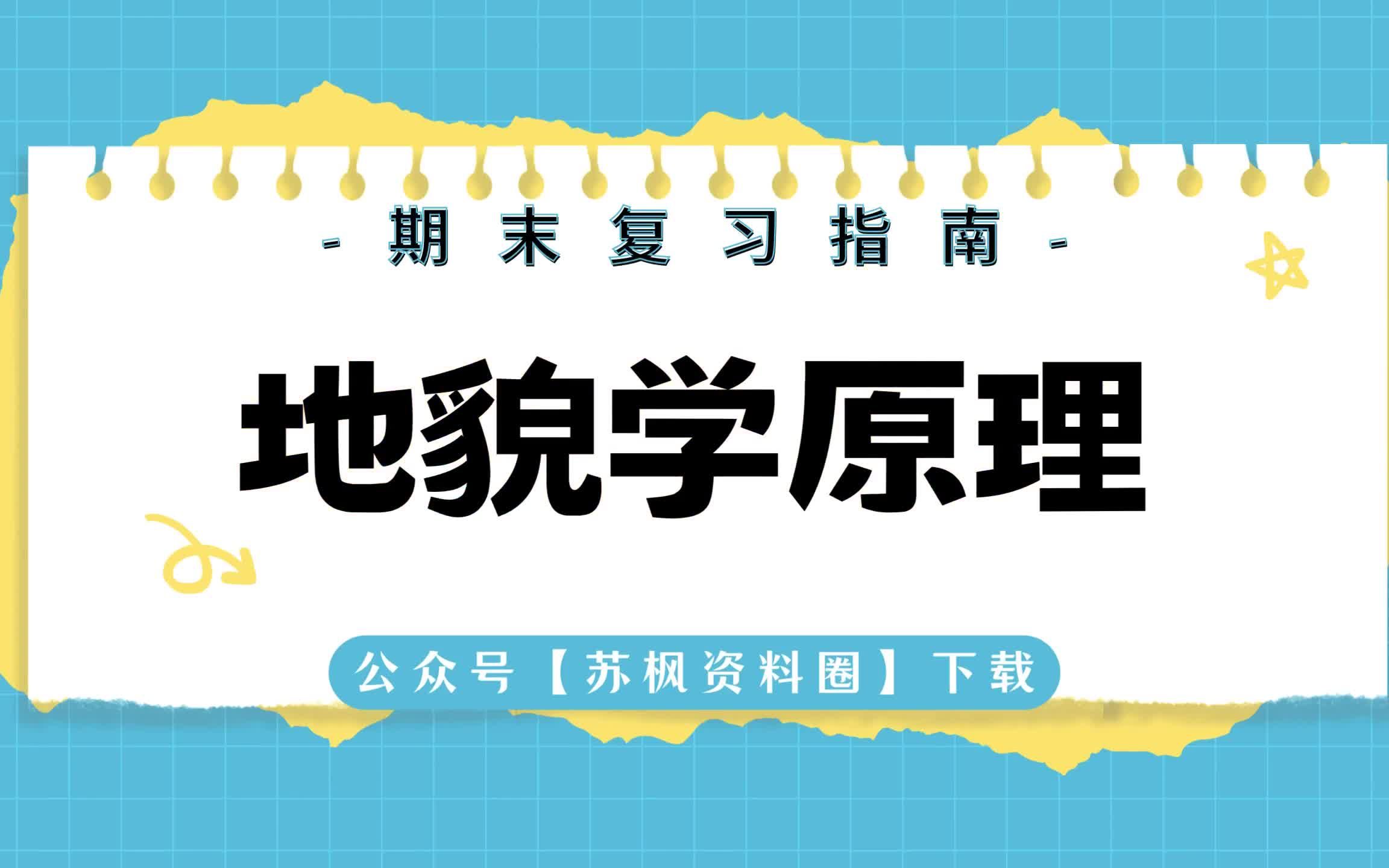 - 期末复习指南 -

地貌学原理

公众号【苏枫资料圈】下载